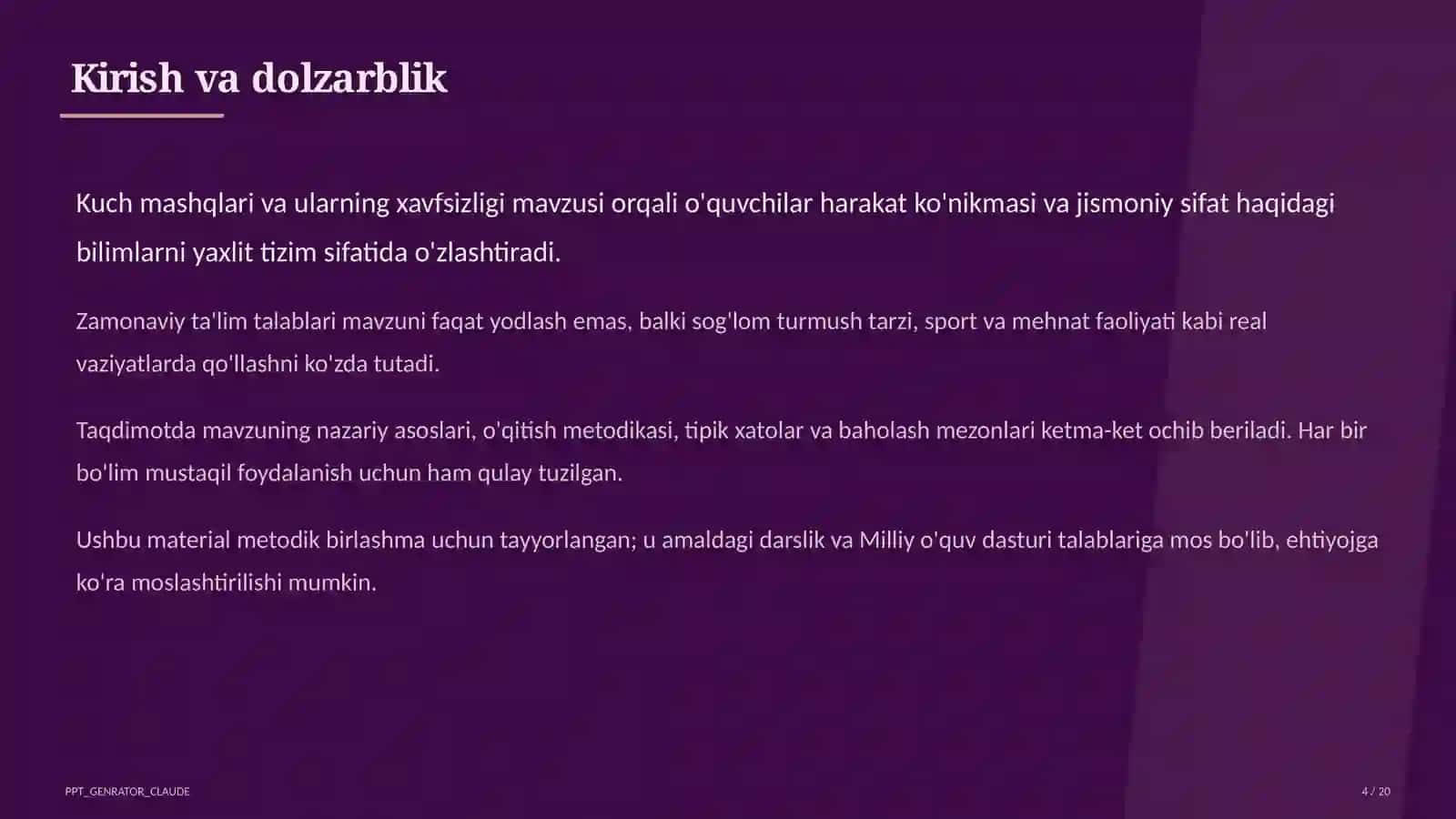 Kirish va dolzarblik

Kuch mashqlari va ularning xavfsizligi mavzusi orqali o'quvchilar harakat ko'nikmasi va jismoniy sifat haqidagi bilimlarni yaxlit tizim sifatida o'zlashtiradi.

Zamonaviy ta'lim talablari mavzuni faqat yodlash emas, balki sog'lom turmush tarzi, sport va mehnat faoliyati kabi real vaziyatlarda qo'llashni ko'zda tutadi.

Taqdimotda mavzuning nazariy asoslari, o'qitish metodikasi, tipik xatolar va baholash mezonlari ketma-ket ochib beriladi. Har bir bo'lim mustaqil foydalanish uchun ham qulay tuzilgan.

Ushbu material metodik birlashma uchun tayyorlangan; u amaldagi darslik va Milliy o'quv dasturi talablariga mos bo'lib, ehtiyojga ko'ra moslashtirilishi mumkin.

PPT_GENRATOR_CLAUDE

4 / 20